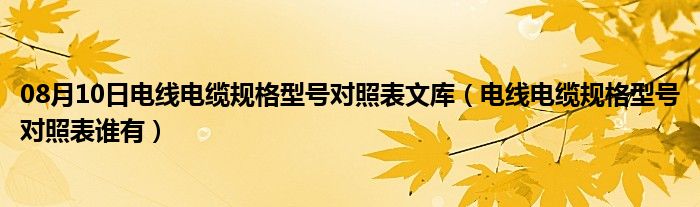 08月10日电线电缆规格型号对照表文库（电线电缆规格型号对照表谁有）